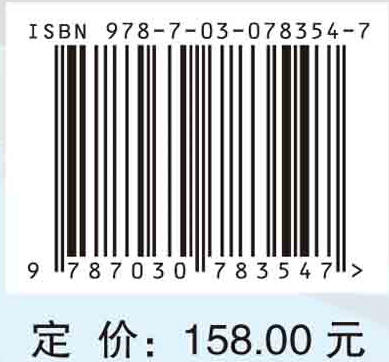 ISBN 978-7-03-078354-7

9 787030 783547 >

定 价: 158.00 元